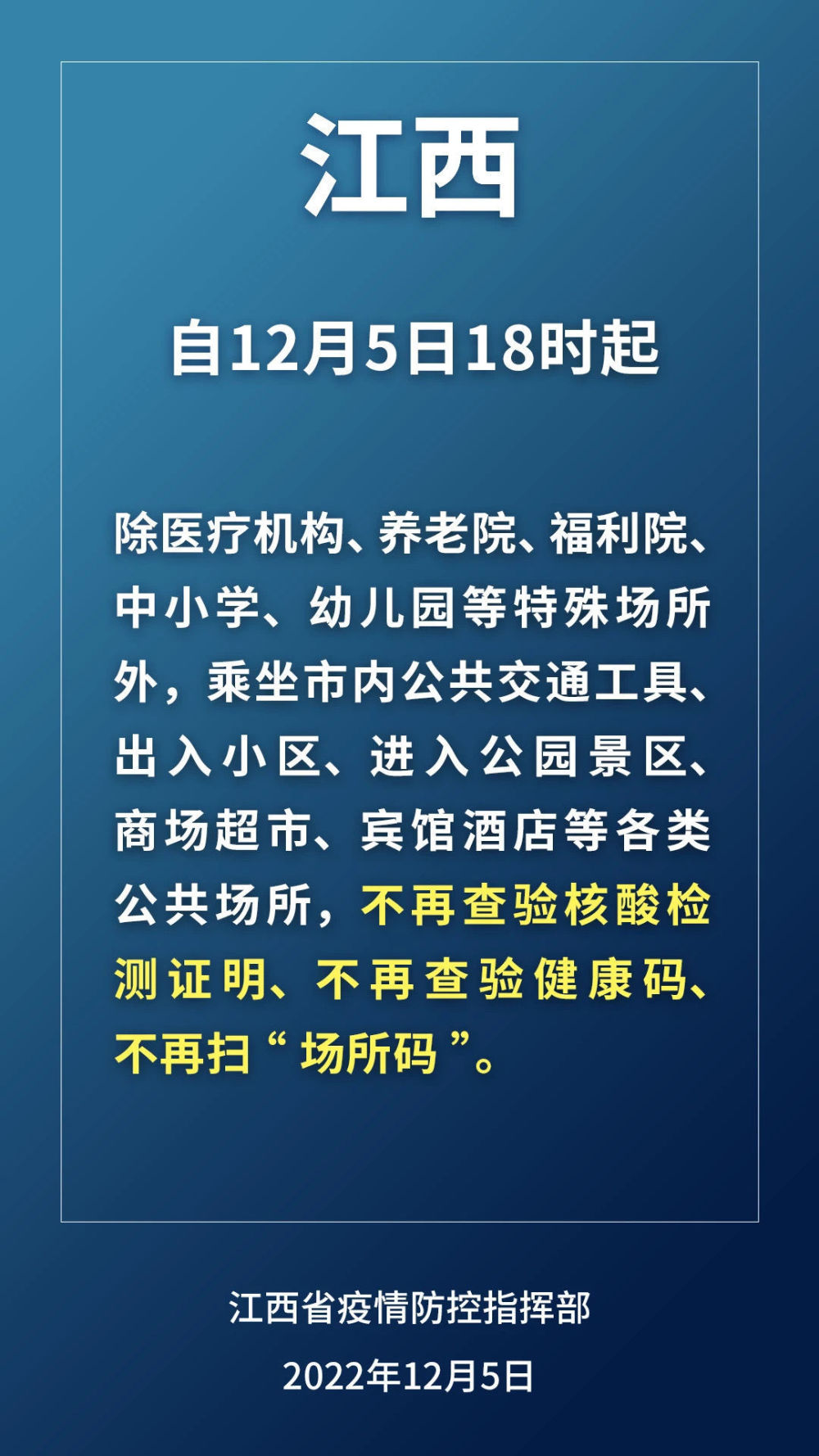 江西

自12月5日18时起

除医疗机构、养老院、福利院、中小学、幼儿园等特殊场所外，乘坐市内公共交通工具、出入小区、进入公园景区、商场超市、宾馆酒店等各类公共场所，不再查验核酸检测证明、不再查验健康码、不再扫“场所码”。

江西省疫情防控指挥部

2022年12月5日